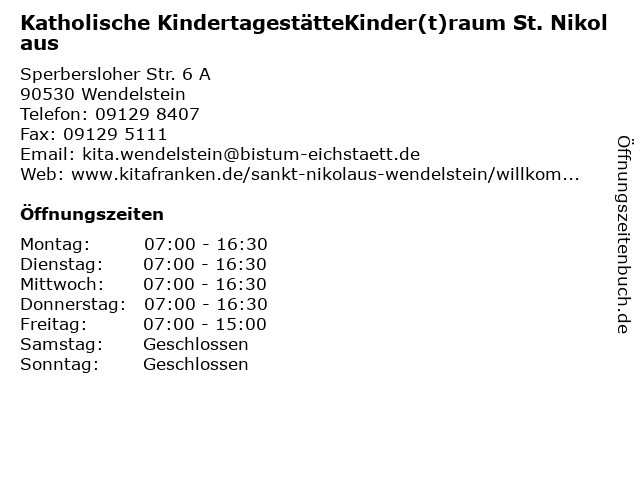 Katholische KindertagestätteKinder(t)raum St. Nikolaus

Sperbersloher Str. 6 A
90530 Wendelstein
Telefon: 09129 8407
Fax: 09129 5111
Email: kita.wendelstein@bistum-eichstaett.de
Web: www.kitafranken.de/sankt-nikolaus-wendelstein/willkom...

Öffnungszeiten

Montag: 07:00 - 16:30
Dienstag: 07:00 - 16:30
Mittwoch: 07:00 - 16:30
Donnerstag: 07:00 - 16:30
Freitag: 07:00 - 15:00
Samstag: Geschlossen
Sonntag: Geschlossen

Öffnungszeitenbuch.de